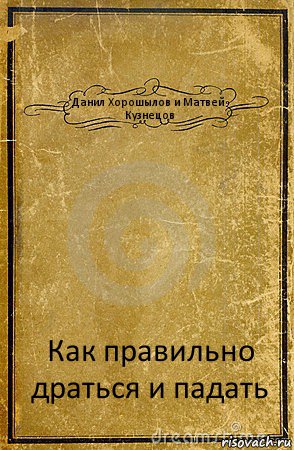 Данил Хорошылов и Матвей Кузнецов

Как правильно драться и падать

risovach.ru